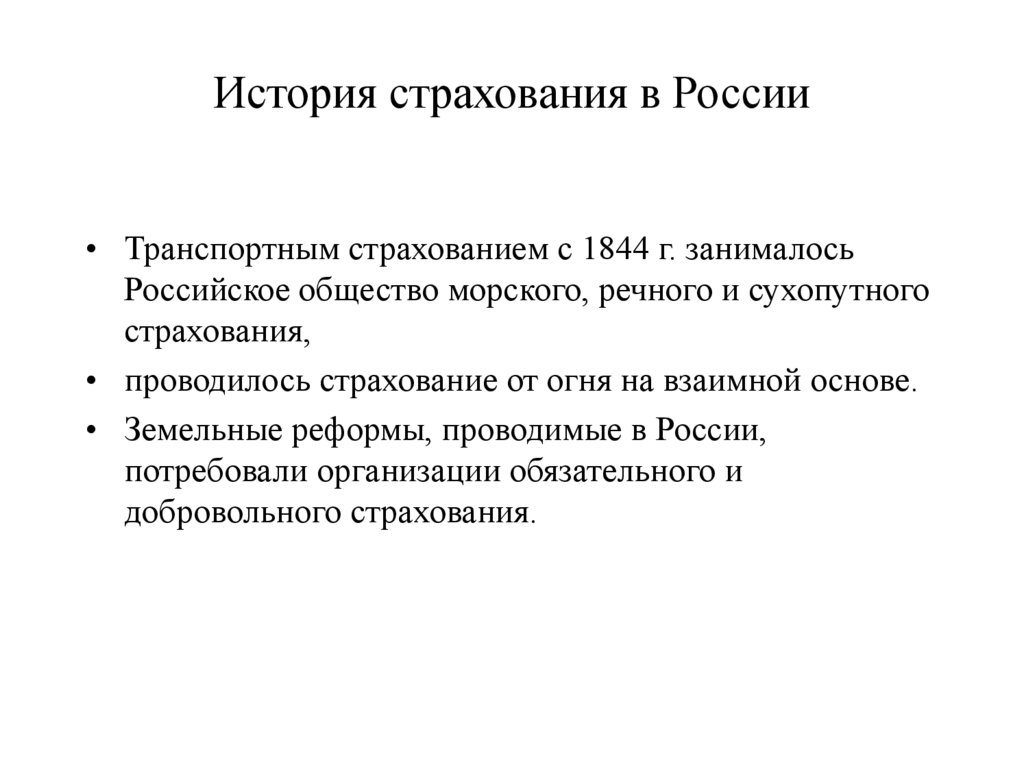 История страхования в России

• Транспортным страхованием с 1844 г. занималось Российское общество морского, речного и сухопутного страхования,

• проводилось страхование от огня на взаимной основе.

• Земельные реформы, проводимые в России, потребовали организации обязательного и добровольного страхования.